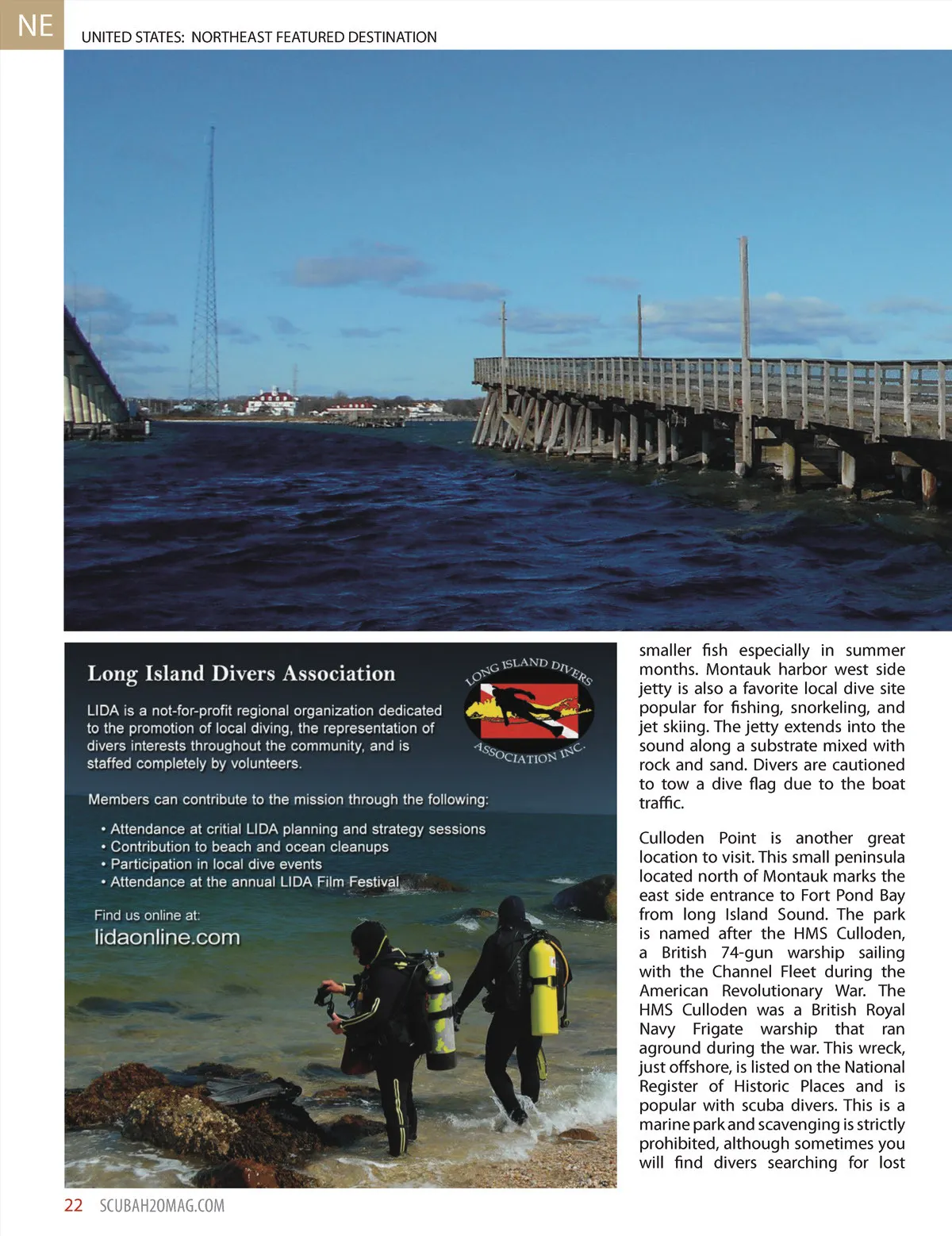 NE UNITED STATES: NORTHEAST FEATURED DESTINATION

Long Island Divers Association

LONG ISLAND DIVERS ASSOCIATION INC.

LIDA is a not-for-profit regional organization dedicated to the promotion of local diving, the representation of divers interests throughout the community, and is staffed completely by volunteers.

Members can contribute to the mission through the following:

• Attendance at critial LIDA planning and strategy sessions
• Contribution to beach and ocean cleanups
• Participation in local dive events
• Attendance at the annual LIDA Film Festival

Find us online at:
lidaonline.com

smaller fish especially in summer months. Montauk harbor west side jetty is also a favorite local dive site popular for fishing, snorkeling, and jet skiing. The jetty extends into the sound along a substrate mixed with rock and sand. Divers are cautioned to tow a dive flag due to the boat traffic.

Culloden Point is another great location to visit. This small peninsula located north of Montauk marks the east side entrance to Fort Pond Bay from long Island Sound. The park is named after the HMS Culloden, a British 74-gun warship sailing with the Channel Fleet during the American Revolutionary War. The HMS Culloden was a British Royal Navy Frigate warship that ran aground during the war. This wreck, just offshore, is listed on the National Register of Historic Places and is popular with scuba divers. This is a marine park and scavenging is strictly prohibited, although sometimes you will find divers searching for lost

22 SCUBAH2OMAG.COM